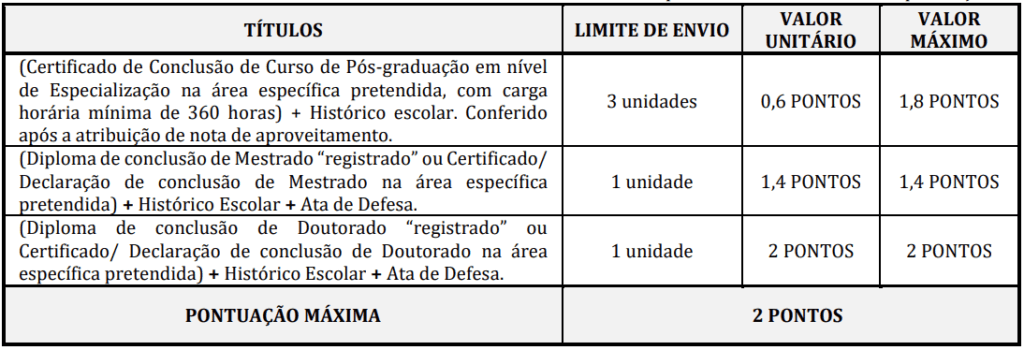 | TÍTULOS | LIMITE DE ENVIO | VALOR UNITÁRIO | VALOR MÁXIMO |
|---|---|---|---|
| (Certificado de Conclusão de Curso de Pós-graduação em nível de Especialização na área específica pretendida, com carga horária mínima de 360 horas) + Histórico escolar. Conferido após a atribuição de nota de aproveitamento. | 3 unidades | 0,6 PONTOS | 1,8 PONTOS |
| (Diploma de conclusão de Mestrado "registrado" ou Certificado/ Declaração de conclusão de Mestrado na área específica pretendida) + Histórico Escolar + Ata de Defesa. | 1 unidade | 1,4 PONTOS | 1,4 PONTOS |
| (Diploma de conclusão de Doutorado "registrado" ou Certificado/ Declaração de conclusão de Doutorado na área específica pretendida) + Histórico Escolar + Ata de Defesa. | 1 unidade | 2 PONTOS | 2 PONTOS |
| PONTUAÇÃO MÁXIMA | 2 PONTOS | | |